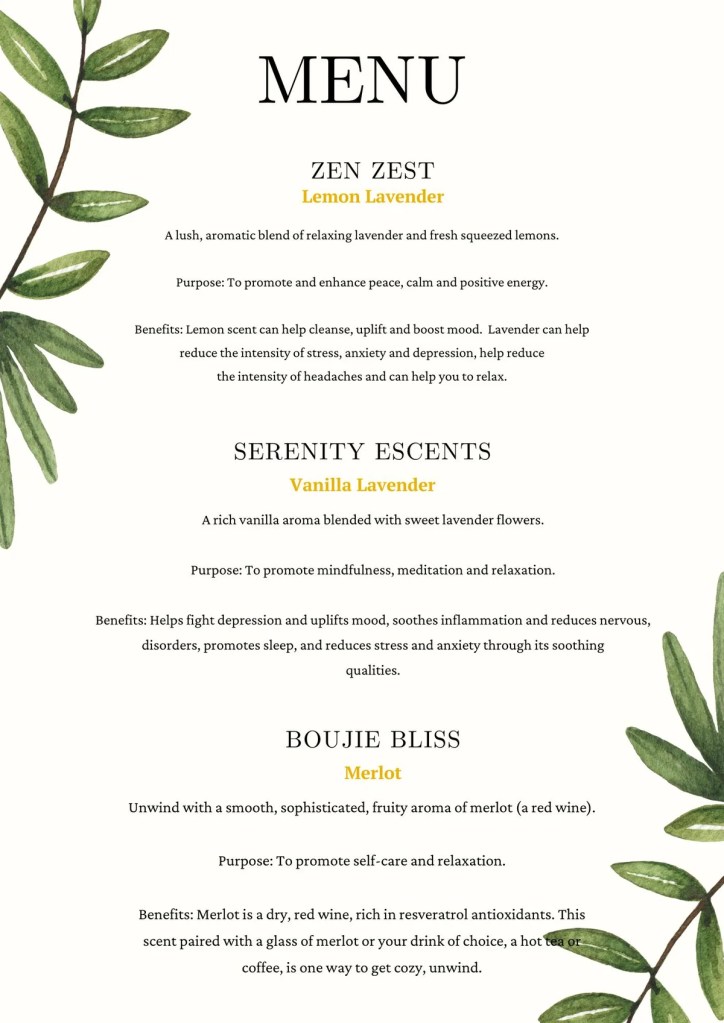 MENU

ZEN ZEST
Lemon Lavender

A lush, aromatic blend of relaxing lavender and fresh squeezed lemons.

Purpose: To promote and enhance peace, calm and positive energy.

Benefits: Lemon scent can help cleanse, uplift and boost mood. Lavender can help reduce the intensity of stress, anxiety and depression, help reduce the intensity of headaches and can help you to relax.

SERENITY ESCENTS
Vanilla Lavender

A rich vanilla aroma blended with sweet lavender flowers.

Purpose: To promote mindfulness, meditation and relaxation.

Benefits: Helps fight depression and uplifts mood, soothes inflammation and reduces nervous, disorders, promotes sleep, and reduces stress and anxiety through its soothing qualities.

BOUJIE BLISS
Merlot

Unwind with a smooth, sophisticated, fruity aroma of merlot (a red wine).

Purpose: To promote self-care and relaxation.

Benefits: Merlot is a dry, red wine, rich in resveratrol antioxidants. This scent paired with a glass of merlot or your drink of choice, a hot tea or coffee, is one way to get cozy, unwind.